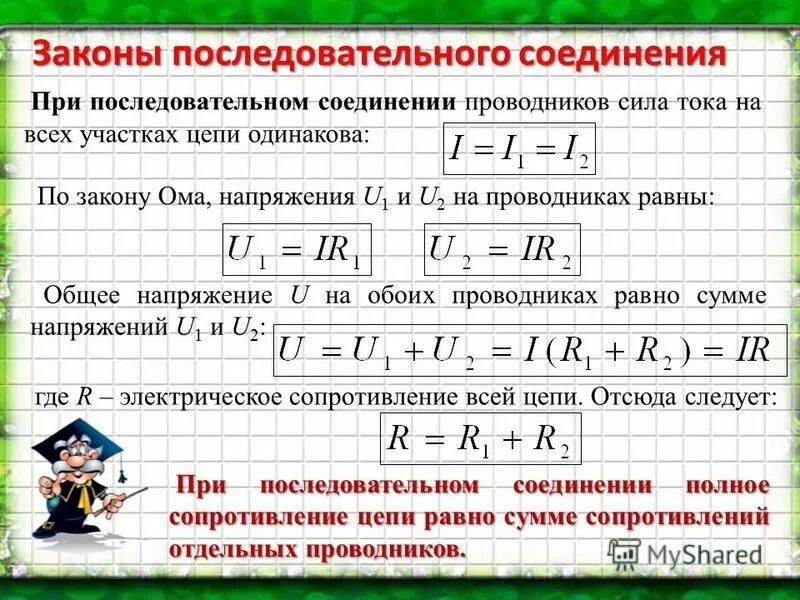 Законы последовательного соединения

При последовательном соединении проводников сила тока на всех участках цепи одинакова: $I = I_1 = I_2$

По закону Ома, напряжения $U_1$ и $U_2$ на проводниках равны:

$U_1 = IR_1$ $U_2 = IR_2$

Общее напряжение $U$ на обоих проводниках равно сумме напряжений $U_1$ и $U_2$: $U = U_1 + U_2 = I(R_1 + R_2) = IR$

где $R$ – электрическое сопротивление всей цепи. Отсюда следует:

$R = R_1 + R_2$

При последовательном соединении полное сопротивление цепи равно сумме сопротивлений отдельных проводников.

MyShared